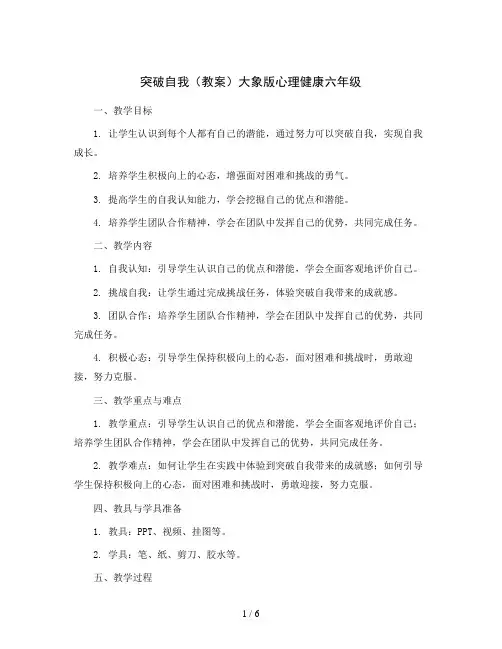 突破自我（教案）大象版心理健康六年级

一、教学目标

1. 让学生认识到每个人都有自己的潜能，通过努力可以突破自我，实现自我成长。

2. 培养学生积极向上的心态，增强面对困难和挑战的勇气。

3. 提高学生的自我认知能力，学会挖掘自己的优点和潜能。

4. 培养学生团队合作精神，学会在团队中发挥自己的优势，共同完成任务。

二、教学内容

1. 自我认知：引导学生认识自己的优点和潜能，学会全面客观地评价自己。

2. 挑战自我：让学生通过完成挑战任务，体验突破自我带来的成就感。

3. 团队合作：培养学生团队合作精神，学会在团队中发挥自己的优势，共同完成任务。

4. 积极心态：引导学生保持积极向上的心态，面对困难和挑战时，勇敢迎接，努力克服。

三、教学重点与难点

1. 教学重点：引导学生认识自己的优点和潜能，学会全面客观地评价自己；培养学生团队合作精神，学会在团队中发挥自己的优势，共同完成任务。

2. 教学难点：如何让学生在实践中体验到突破自我带来的成就感；如何引导学生保持积极向上的心态，面对困难和挑战时，勇敢迎接，努力克服。

四、教具与学具准备

1. 教具：PPT、视频、挂图等。

2. 学具：笔、纸、剪刀、胶水等。

五、教学过程

1 / 6